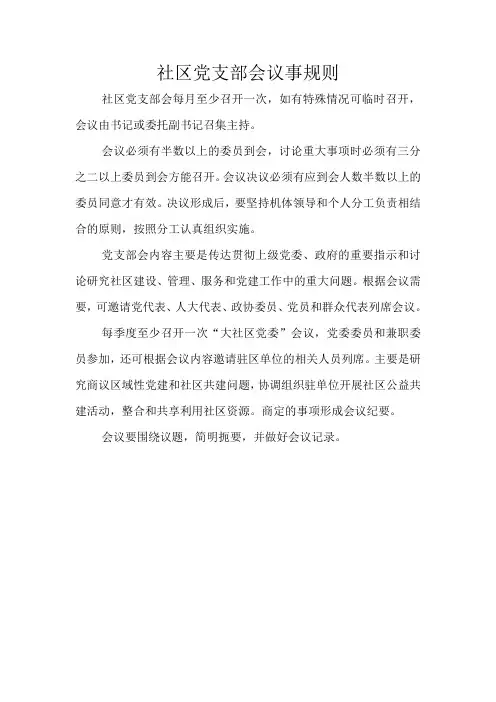 社区党支部会议事规则

社区党支部会每月至少召开一次，如有特殊情况可临时召开，会议由书记或委托副书记召集主持。

会议必须有半数以上的委员到会，讨论重大事项时必须有三分之二以上委员到会方能召开。会议决议必须有应到会人数半数以上的委员同意才有效。决议形成后，要坚持机体领导和个人分工负责相结合的原则，按照分工认真组织实施。

党支部会内容主要是传达贯彻上级党委、政府的重要指示和讨论研究社区建设、管理、服务和党建工作中的重大问题。根据会议需要，可邀请党代表、人大代表、政协委员、党员和群众代表列席会议。

每季度至少召开一次“大社区党委”会议，党委委员和兼职委员参加，还可根据会议内容邀请驻区单位的相关人员列席。主要是研究商议区域性党建和社区共建问题，协调组织驻单位开展社区公益共建活动，整合和共享利用社区资源。商定的事项形成会议纪要。

会议要围绕议题，简明扼要，并做好会议记录。